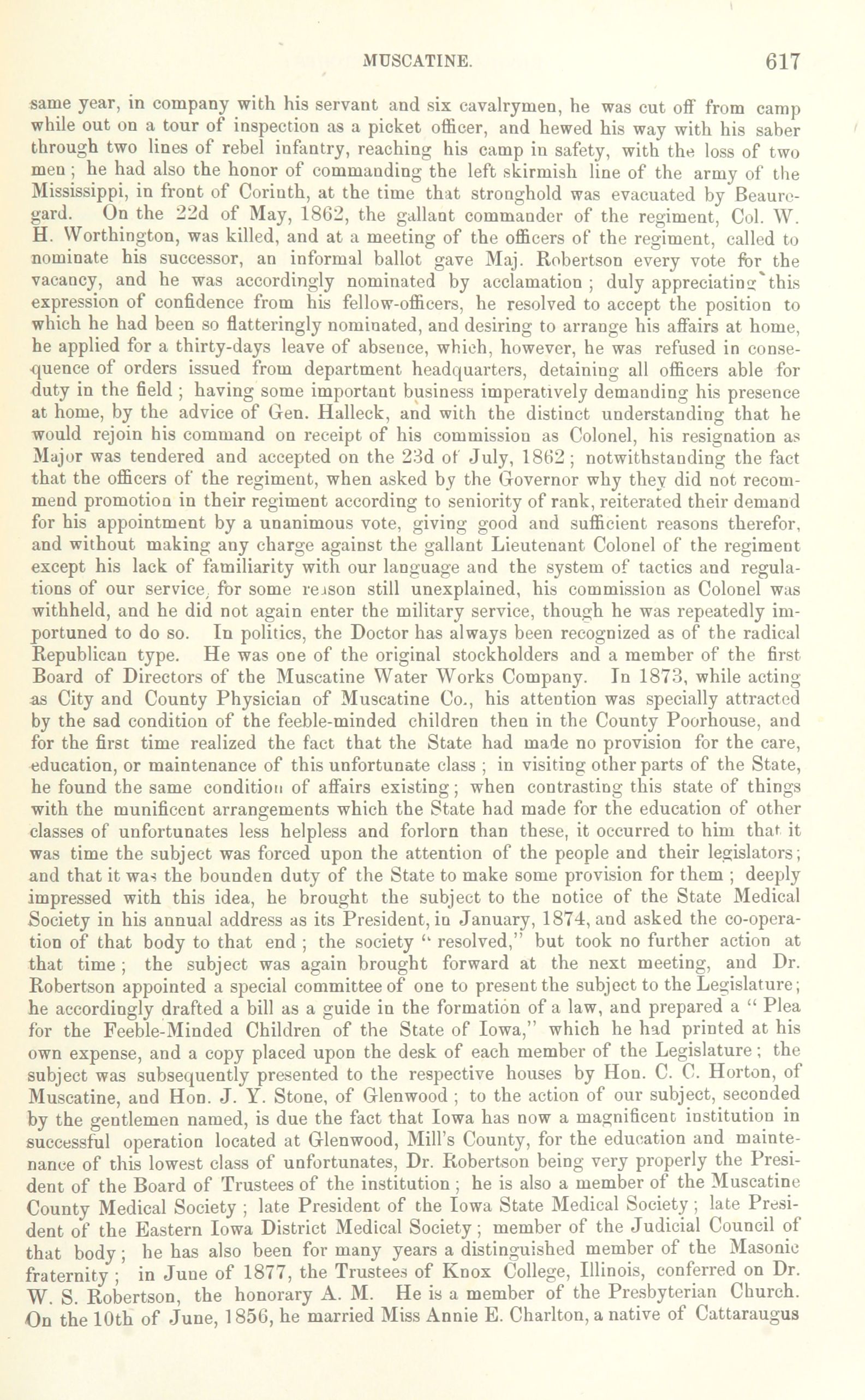 MUSCATINE. 617

same year, in company with his servant and six cavalrymen, he was cut off from camp while out on a tour of inspection as a picket officer, and hewed his way with his saber through two lines of rebel infantry, reaching his camp in safety, with the loss of two men; he had also the honor of commanding the left skirmish line of the army of the Mississippi, in front of Corinth, at the time that stronghold was evacuated by Beauregard. On the 22d of May, 1862, the gallant commander of the regiment, Col. W. H. Worthington, was killed, and at a meeting of the officers of the regiment, called to nominate his successor, an informal ballot gave Maj. Robertson every vote for the vacancy, and he was accordingly nominated by acclamation; duly appreciating this expression of confidence from his fellow-officers, he resolved to accept the position to which he had been so flatteringly nominated, and desiring to arrange his affairs at home, he applied for a thirty-days leave of absence, which, however, he was refused in consequence of orders issued from department headquarters, detaining all officers able for duty in the field; having some important business imperatively demanding his presence at home, by the advice of Gen. Halleck, and with the distinct understanding that he would rejoin his command on receipt of his commission as Colonel, his resignation as Major was tendered and accepted on the 23d of July, 1862; notwithstanding the fact that the officers of the regiment, when asked by the Governor why they did not recommend promotion in their regiment according to seniority of rank, reiterated their demand for his appointment by a unanimous vote, giving good and sufficient reasons therefor, and without making any charge against the gallant Lieutenant Colonel of the regiment except his lack of familiarity with our language and the system of tactics and regulations of our service, for some reason still unexplained, his commission as Colonel was withheld, and he did not again enter the military service, though he was repeatedly importuned to do so. In politics, the Doctor has always been recognized as of the radical Republican type. He was one of the original stockholders and a member of the first Board of Directors of the Muscatine Water Works Company. In 1873, while acting as City and County Physician of Muscatine Co., his attention was specially attracted by the sad condition of the feeble-minded children then in the County Poorhouse, and for the first time realized the fact that the State had made no provision for the care, education, or maintenance of this unfortunate class; in visiting other parts of the State, he found the same condition of affairs existing; when contrasting this state of things with the munificent arrangements which the State had made for the education of other classes of unfortunates less helpless and forlorn than these, it occurred to him that it was time the subject was forced upon the attention of the people and their legislators; and that it was the bounden duty of the State to make some provision for them; deeply impressed with this idea, he brought the subject to the notice of the State Medical Society in his annual address as its President, in January, 1874, and asked the co-operation of that body to that end; the society "resolved," but took no further action at that time; the subject was again brought forward at the next meeting, and Dr. Robertson appointed a special committee of one to present the subject to the Legislature; he accordingly drafted a bill as a guide in the formation of a law, and prepared a "Plea for the Feeble-Minded Children of the State of Iowa," which he had printed at his own expense, and a copy placed upon the desk of each member of the Legislature; the subject was subsequently presented to the respective houses by Hon. C. C. Horton, of Muscatine, and Hon. J. Y. Stone, of Glenwood; to the action of our subject, seconded by the gentlemen named, is due the fact that Iowa has now a magnificent institution in successful operation located at Glenwood, Mill's County, for the education and maintenance of this lowest class of unfortunates, Dr. Robertson being very properly the President of the Board of Trustees of the institution; he is also a member of the Muscatine County Medical Society; late President of the Iowa State Medical Society; late President of the Eastern Iowa District Medical Society; member of the Judicial Council of that body; he has also been for many years a distinguished member of the Masonic fraternity; in June of 1877, the Trustees of Knox College, Illinois, conferred on Dr. W. S. Robertson, the honorary A. M. He is a member of the Presbyterian Church. On the 10th of June, 1856, he married Miss Annie E. Charlton, a native of Cattaraugus